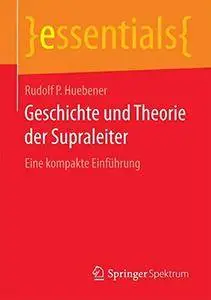 }essentials{

Rudolf P. Huebener

Geschichte und Theorie der Supraleiter

Eine kompakte Einführung

Springer Spektrum